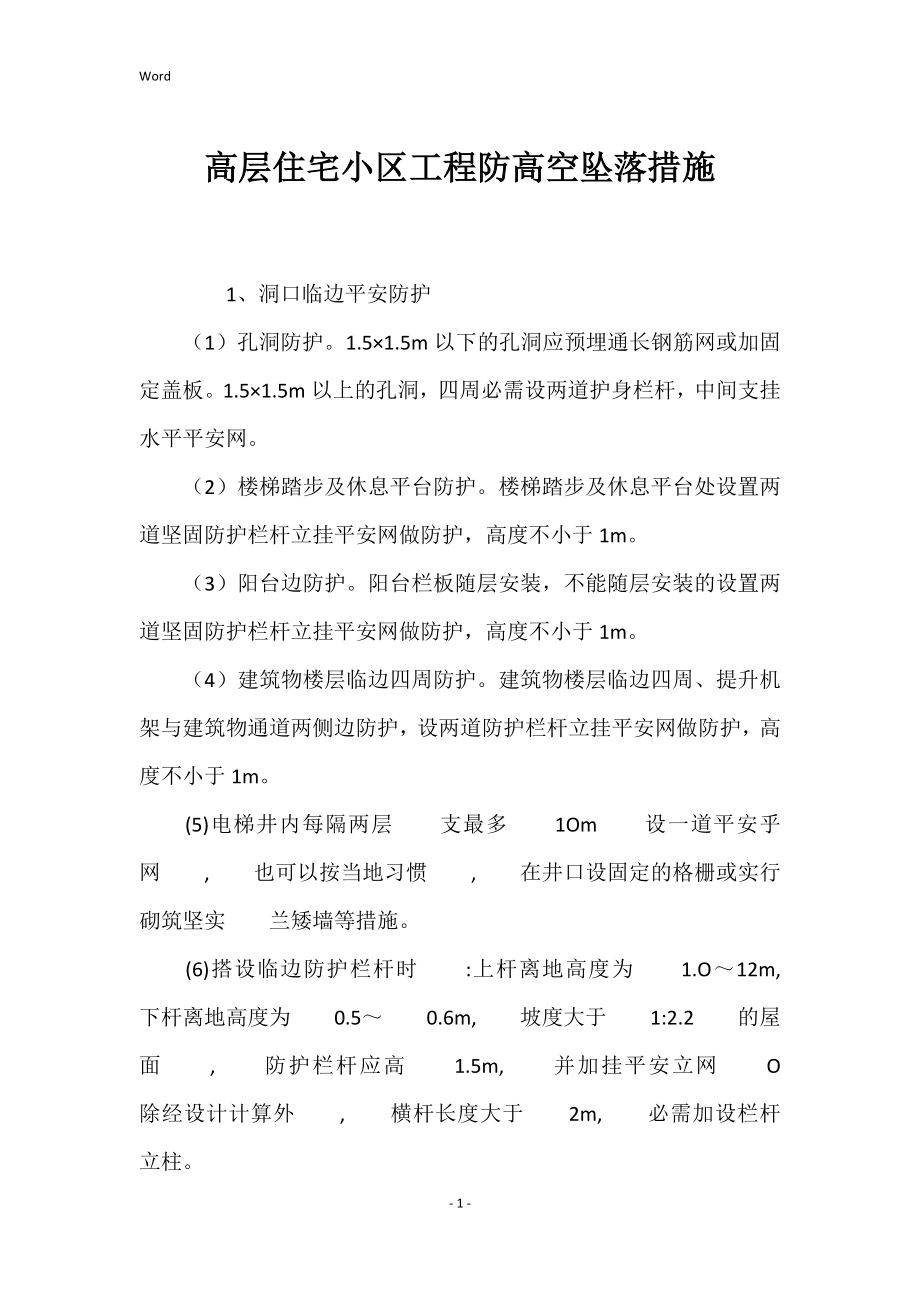 Word

高层住宅小区工程防高空坠落措施

1、洞口临边平安防护

（1）孔洞防护。1.5×1.5m 以下的孔洞应预埋通长钢筋网或加固定盖板。1.5×1.5m 以上的孔洞，四周必需设两道护身栏杆，中间支挂水平平安网。

（2）楼梯踏步及休息平台防护。楼梯踏步及休息平台处设置两道坚固防护栏杆立挂平安网做防护，高度不小于 1m。

（3）阳台边防护。阳台栏板随层安装，不能随层安装的设置两道坚固防护栏杆立挂平安网做防护，高度不小于 1m。

（4）建筑物楼层临边四周防护。建筑物楼层临边四周、提升机架与建筑物通道两侧边防护，设两道防护栏杆立挂平安网做防护，高度不小于 1m。

(5)电梯井内每隔两层 支最多 1Om 设一道平安乎网 , 也可以按当地习惯 , 在井口设固定的格栅或实行砌筑坚实 兰矮墙等措施。

(6)搭设临边防护栏杆时 :上杆离地高度为 1.O～12m, 下杆离地高度为 0.5～ 0.6m, 坡度大于 1:2.2 的屋面 , 防护栏杆应高 1.5m, 并加挂平安立网 O 除经设计计算外 , 横杆长度大于 2m, 必需加设栏杆立柱。

- 1 -